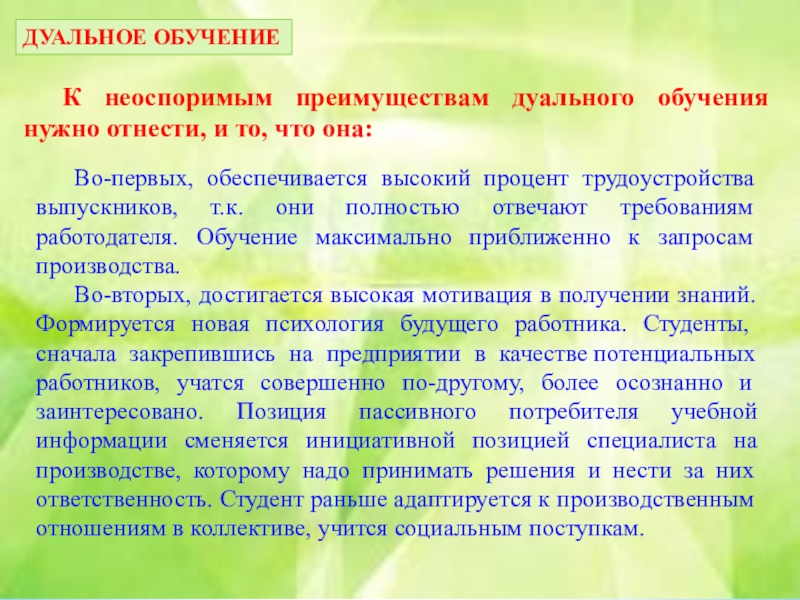 ДУАЛЬНОЕ ОБУЧЕНИЕ

К неоспоримым преимуществам дуального обучения нужно отнести, и то, что она:

Во-первых, обеспечивается высокий процент трудоустройства выпускников, т.к. они полностью отвечают требованиям работодателя. Обучение максимально приближенно к запросам производства.

Во-вторых, достигается высокая мотивация в получении знаний. Формируется новая психология будущего работника. Студенты, сначала закрепившись на предприятии в качестве потенциальных работников, учатся совершенно по-другому, более осознанно и заинтересовано. Позиция пассивного потребителя учебной информации сменяется инициативной позицией специалиста на производстве, которому надо принимать решения и нести за них ответственность. Студент раньше адаптируется к производственным отношениям в коллективе, учится социальным поступкам.